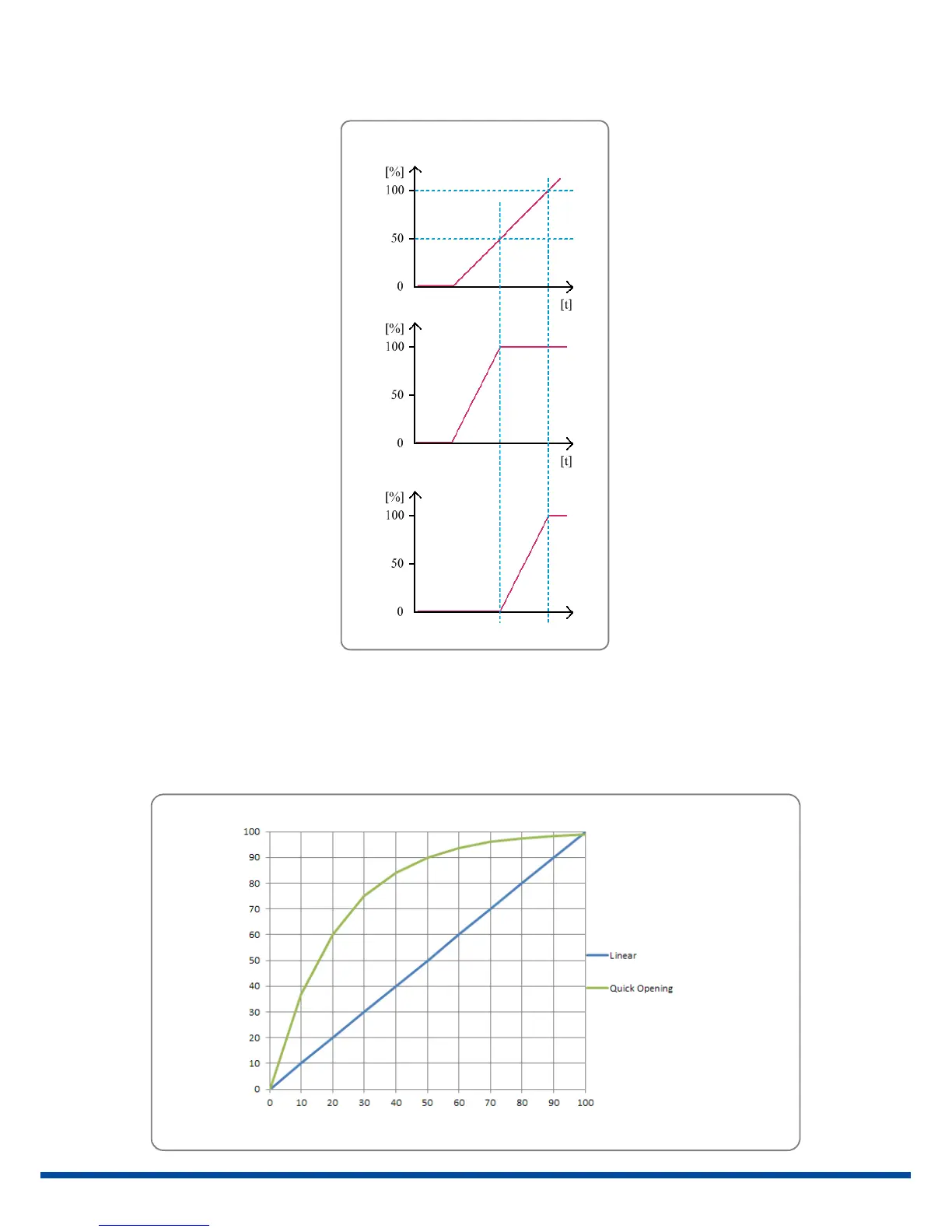 [%]
100
50
0
[t]

[%]
100
50
0
[t]

[%]
100
50
0

100
90
80
70
60
50
40
30
20
10
0
0 10 20 30 40 50 60 70 80 90 100
Linear
Quick Opening